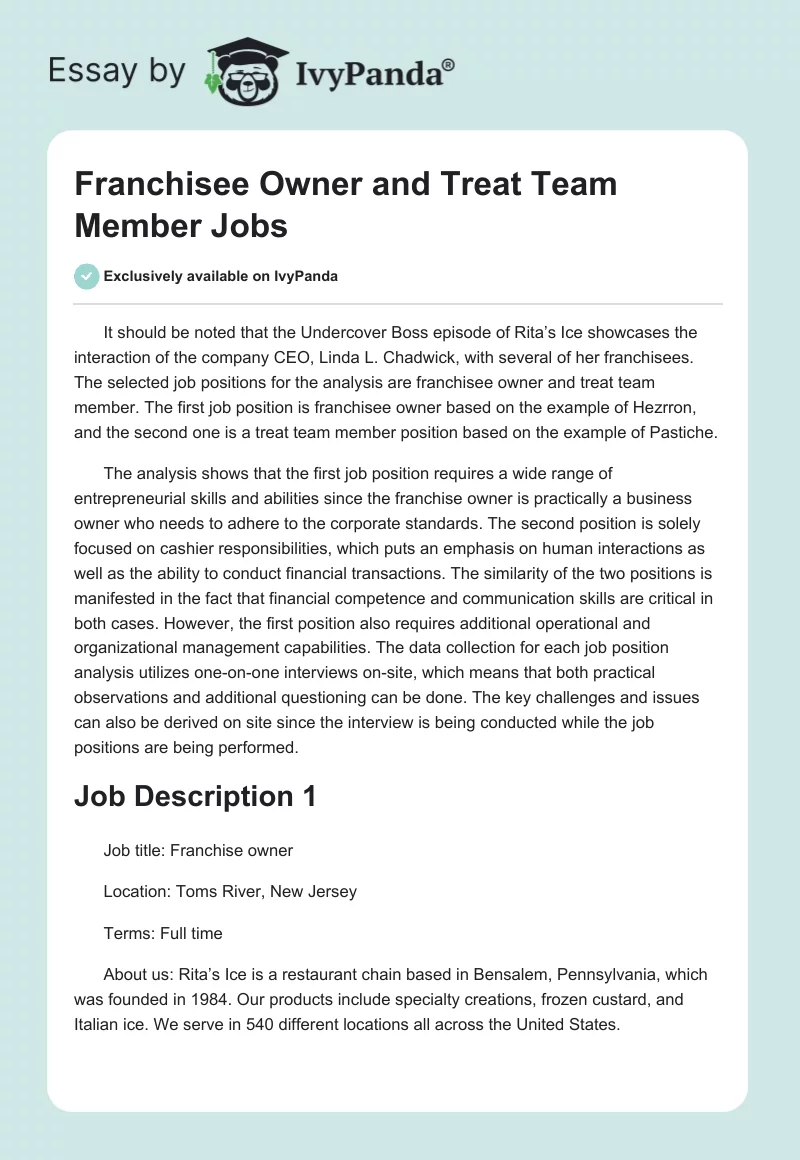 Essay by IvyPanda®

Franchisee Owner and Treat Team Member Jobs

Exclusively available on IvyPanda

It should be noted that the Undercover Boss episode of Rita's Ice showcases the interaction of the company CEO, Linda L. Chadwick, with several of her franchisees. The selected job positions for the analysis are franchisee owner and treat team member. The first job position is franchisee owner based on the example of Hezrron, and the second one is a treat team member position based on the example of Pastiche.

The analysis shows that the first job position requires a wide range of entrepreneurial skills and abilities since the franchise owner is practically a business owner who needs to adhere to the corporate standards. The second position is solely focused on cashier responsibilities, which puts an emphasis on human interactions as well as the ability to conduct financial transactions. The similarity of the two positions is manifested in the fact that financial competence and communication skills are critical in both cases. However, the first position also requires additional operational and organizational management capabilities. The data collection for each job position analysis utilizes one-on-one interviews on-site, which means that both practical observations and additional questioning can be done. The key challenges and issues can also be derived on site since the interview is being conducted while the job positions are being performed.

Job Description 1

Job title: Franchise owner

Location: Toms River, New Jersey

Terms: Full time

About us: Rita's Ice is a restaurant chain based in Bensalem, Pennsylvania, which was founded in 1984. Our products include specialty creations, frozen custard, and Italian ice. We serve in 540 different locations all across the United States.